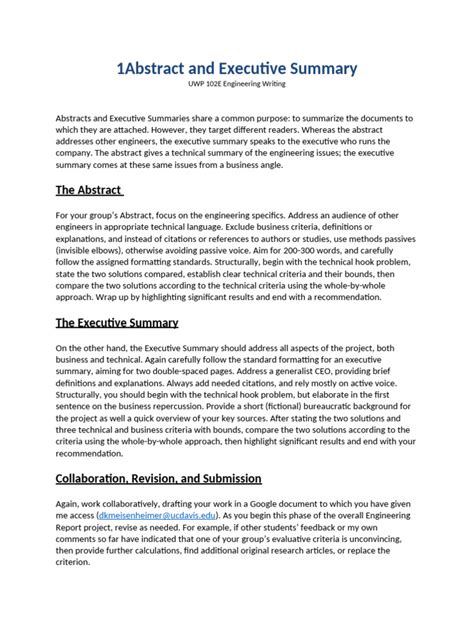 1Abstract and Executive Summary
UWP 102E Engineering Writing

Abstracts and Executive Summaries share a common purpose: to summarize the documents to which they are attached. However, they target different readers. Whereas the abstract addresses other engineers, the executive summary speaks to the executive who runs the company. The abstract gives a technical summary of the engineering issues; the executive summary comes at these same issues from a business angle.

The Abstract

For your group's Abstract, focus on the engineering specifics. Address an audience of other engineers in appropriate technical language. Exclude business criteria, definitions or explanations, and instead of citations or references to authors or studies, use methods passives (invisible elbows), otherwise avoiding passive voice. Aim for 200-300 words, and carefully follow the assigned formatting standards. Structurally, begin with the technical hook problem, state the two solutions compared, establish clear technical criteria and their bounds, then compare the two solutions according to the technical criteria using the whole-by-whole approach. Wrap up by highlighting significant results and end with a recommendation.

The Executive Summary

On the other hand, the Executive Summary should address all aspects of the project, both business and technical. Again carefully follow the standard formatting for an executive summary, aiming for two double-spaced pages. Address a generalist CEO, providing brief definitions and explanations. Always add needed citations, and rely mostly on active voice. Structurally, you should begin with the technical hook problem, but elaborate in the first sentence on the business repercussion. Provide a short (fictional) bureaucratic background for the project as well a quick overview of your key sources. After stating the two solutions and three technical and business criteria with bounds, compare the two solutions according to the criteria using the whole-by-whole approach, then highlight significant results and end with your recommendation.

Collaboration, Revision, and Submission

Again, work collaboratively, drafting your work in a Google document to which you have given me access (dkmeisenheimer@ucdavis.edu). As you begin this phase of the overall Engineering Report project, revise as needed. For example, if other students' feedback or my own comments so far have indicated that one of your group's evaluative criteria is unconvincing, then provide further calculations, find additional original research articles, or replace the criterion.